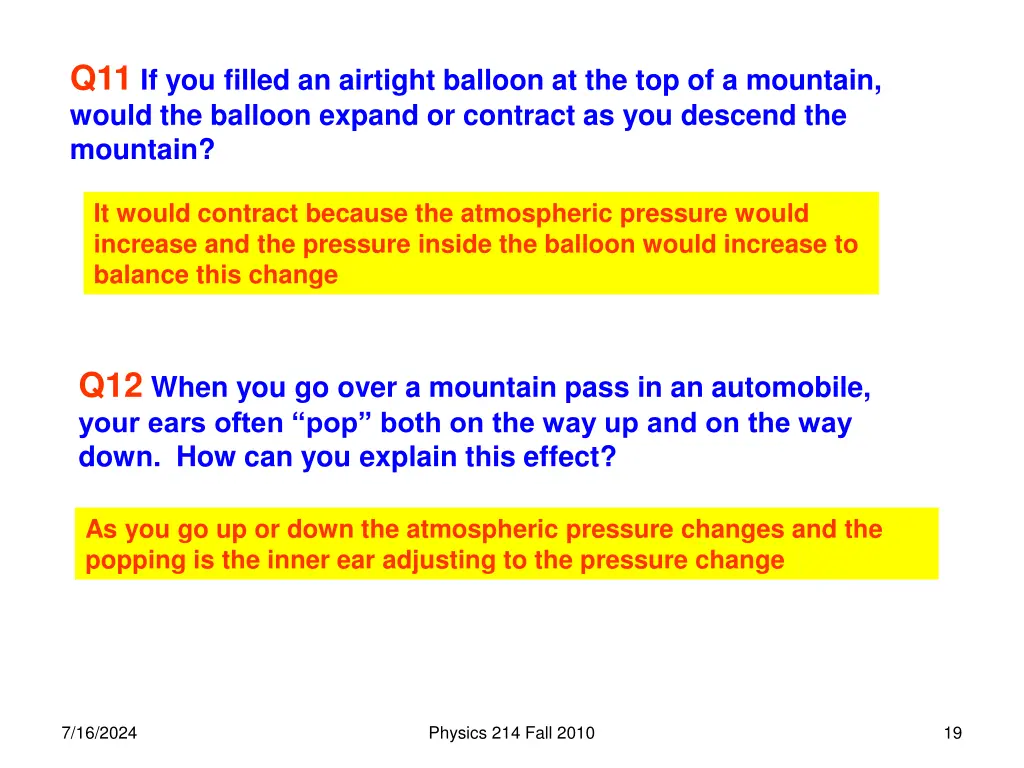 Q11 If you filled an airtight balloon at the top of a mountain, would the balloon expand or contract as you descend the mountain?

It would contract because the atmospheric pressure would increase and the pressure inside the balloon would increase to balance this change

Q12 When you go over a mountain pass in an automobile, your ears often “pop” both on the way up and on the way down. How can you explain this effect?

As you go up or down the atmospheric pressure changes and the popping is the inner ear adjusting to the pressure change

7/16/2024

Physics 214 Fall 2010

19